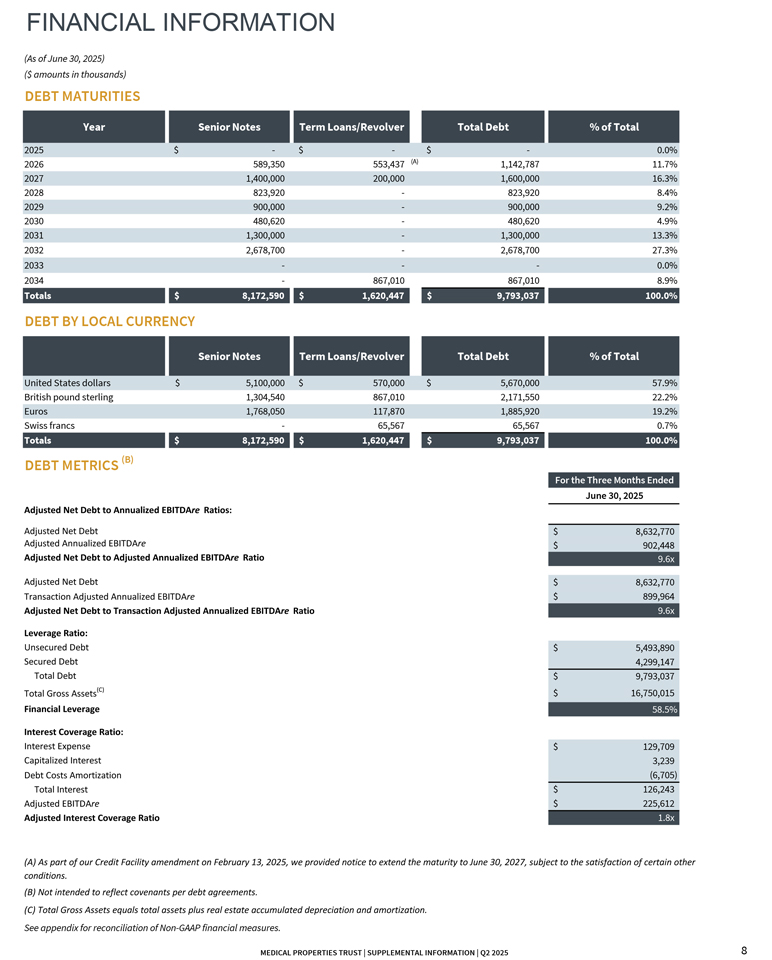 FINANCIAL INFORMATION

(As of June 30, 2025)
($ amounts in thousands)

DEBT MATURITIES

| Year | Senior Notes | Term Loans/Revolver | Total Debt | % of Total |
|---|---|---|---|---|
| 2025 | $ - | $ - | $ - | 0.0% |
| 2026 | 589,350 | 553,437 (A) | 1,142,787 | 11.7% |
| 2027 | 1,400,000 | 200,000 | 1,600,000 | 16.3% |
| 2028 | 823,920 | - | 823,920 | 8.4% |
| 2029 | 900,000 | - | 900,000 | 9.2% |
| 2030 | 480,620 | - | 480,620 | 4.9% |
| 2031 | 1,300,000 | - | 1,300,000 | 13.3% |
| 2032 | 2,678,700 | - | 2,678,700 | 27.3% |
| 2033 | - | - | - | 0.0% |
| 2034 | - | 867,010 | 867,010 | 8.9% |
| Totals | $ 8,172,590 | $ 1,620,447 | $ 9,793,037 | 100.0% |

DEBT BY LOCAL CURRENCY

| | Senior Notes | Term Loans/Revolver | Total Debt | % of Total |
|---|---|---|---|---|
| United States dollars | $ 5,100,000 | $ 570,000 | $ 5,670,000 | 57.9% |
| British pound sterling | 1,304,540 | 867,010 | 2,171,550 | 22.2% |
| Euros | 1,768,050 | 117,870 | 1,885,920 | 19.2% |
| Swiss francs | - | 65,567 | 65,567 | 0.7% |
| Totals | $ 8,172,590 | $ 1,620,447 | $ 9,793,037 | 100.0% |

DEBT METRICS (B)

| | For the Three Months Ended June 30, 2025 |
|---|---|
| Adjusted Net Debt to Annualized EBITDAre Ratios: | |
| Adjusted Net Debt | $ 8,632,770 |
| Adjusted Annualized EBITDAre | $ 902,448 |
| Adjusted Net Debt to Adjusted Annualized EBITDAre Ratio | 9.6x |
| Adjusted Net Debt | $ 8,632,770 |
| Transaction Adjusted Annualized EBITDAre | $ 899,964 |
| Adjusted Net Debt to Transaction Adjusted Annualized EBITDAre Ratio | 9.6x |
| Leverage Ratio: | |
| Unsecured Debt | $ 5,493,890 |
| Secured Debt | 4,299,147 |
| Total Debt | $ 9,793,037 |
| Total Gross Assets(C) | $ 16,750,015 |
| Financial Leverage | 58.5% |
| Interest Coverage Ratio: | |
| Interest Expense | $ 129,709 |
| Capitalized Interest | 3,239 |
| Debt Costs Amortization | (6,705) |
| Total Interest | $ 126,243 |
| Adjusted EBITDAre | $ 225,612 |
| Adjusted Interest Coverage Ratio | 1.8x |

(A) As part of our Credit Facility amendment on February 13, 2025, we provided notice to extend the maturity to June 30, 2027, subject to the satisfaction of certain other conditions.

(B) Not intended to reflect covenants per debt agreements.

(C) Total Gross Assets equals total assets plus real estate accumulated depreciation and amortization.

See appendix for reconciliation of Non-GAAP financial measures.

MEDICAL PROPERTIES TRUST | SUPPLEMENTAL INFORMATION | Q2 2025

8